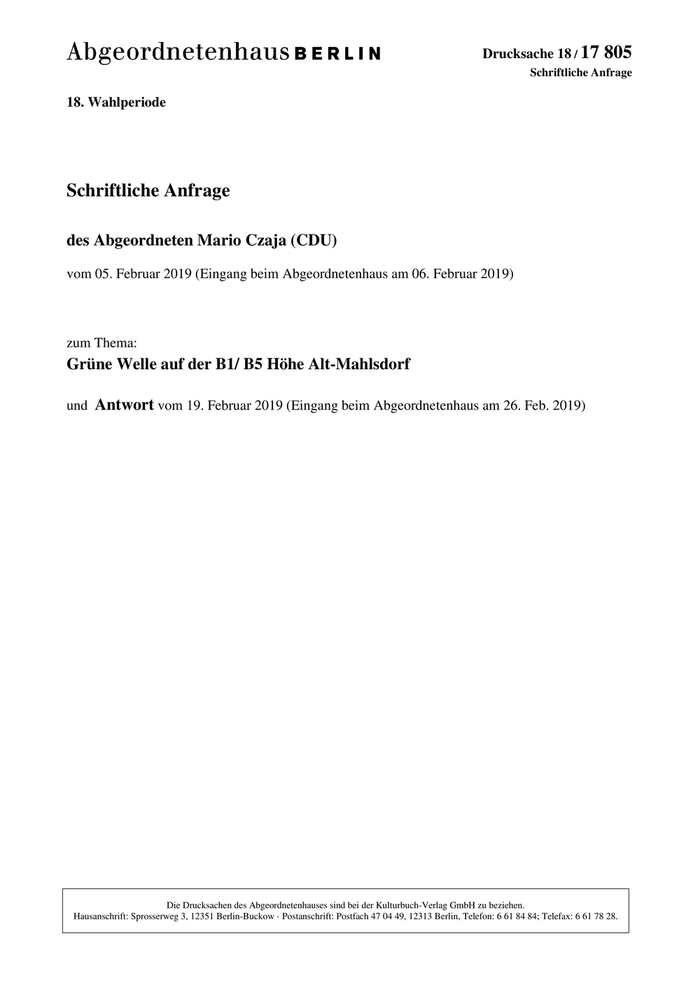 Abgeordnetenhaus BERLIN

Drucksache 18 / 17 805
Schriftliche Anfrage

18. Wahlperiode

Schriftliche Anfrage

des Abgeordneten Mario Czaja (CDU)

vom 05. Februar 2019 (Eingang beim Abgeordnetenhaus am 06. Februar 2019)

zum Thema:
Grüne Welle auf der B1/ B5 Höhe Alt-Mahlsdorf

und Antwort vom 19. Februar 2019 (Eingang beim Abgeordnetenhaus am 26. Feb. 2019)

Die Drucksachen des Abgeordnetenhauses sind bei der Kulturbuch-Verlag GmbH zu beziehen.
Hausanschrift: Sprosserweg 3, 12351 Berlin-Buckow · Postanschrift: Postfach 47 04 49, 12313 Berlin, Telefon: 6 61 84 84; Telefax: 6 61 78 28.